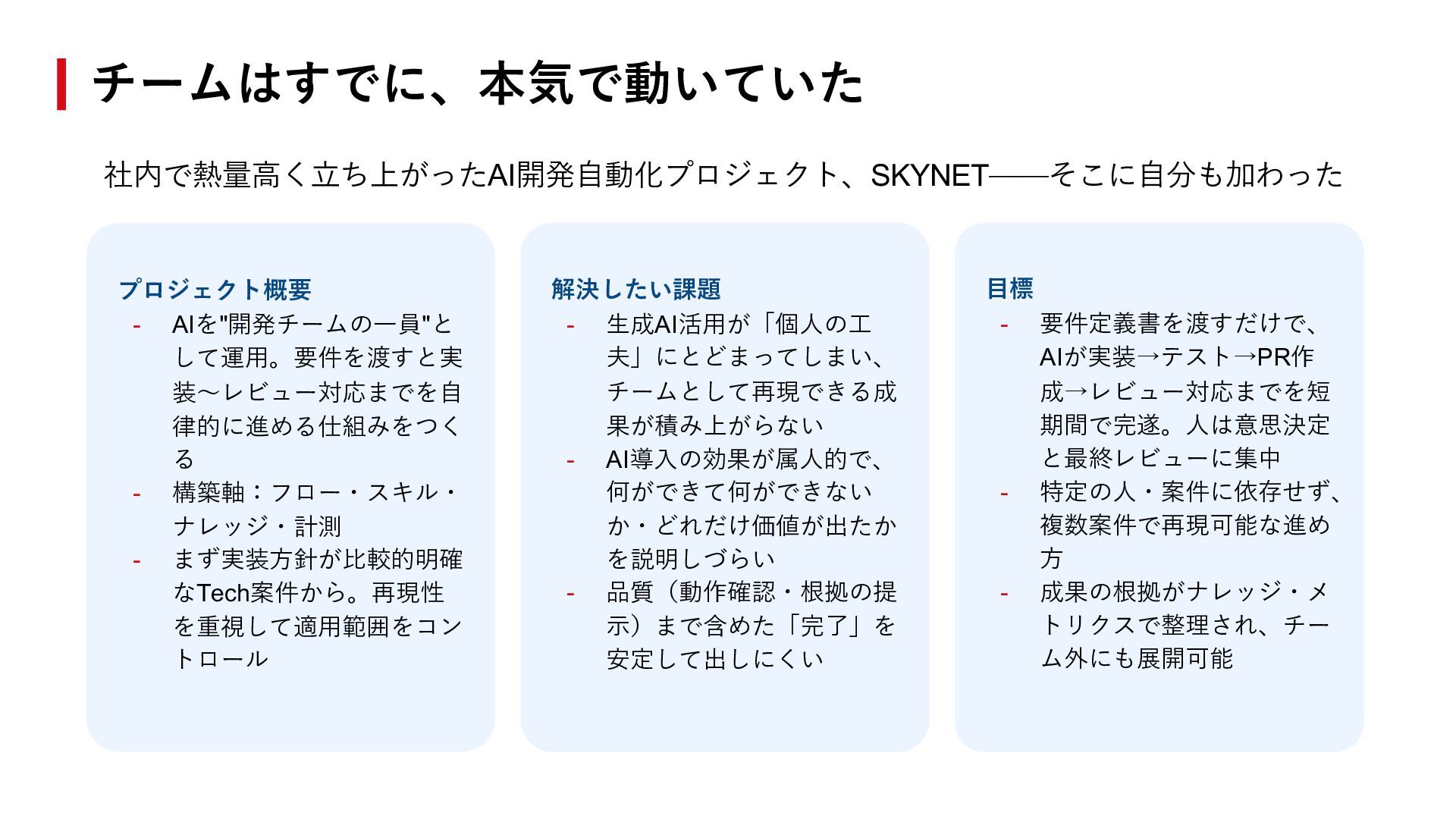 チームはすでに、本気で動いていた

社内で熱量高く立ち上がったAI開発自動化プロジェクト、SKYNET——そこに自分も加わった

プロジェクト概要
- AIを"開発チームの一員"として運用。要件を渡すと実装〜レビュー対応までを自律的に進める仕組みをつくる
- 構築軸：フロー・スキル・ナレッジ・計測
- まず実装方針が比較的明確なTech案件から。再現性を重視して適用範囲をコントロール

解決したい課題
- 生成AI活用が「個人の工夫」にとどまってしまい、チームとして再現できる成果が積み上がらない
- AI導入の効果が属人的で、何ができて何ができないか・どれだけ価値が出たかを説明しづらい
- 品質（動作確認・根拠の提示）まで含めた「完了」を安定して出しにくい

目標
- 要件定義書を渡すだけで、AIが実装→テスト→PR作成→レビュー対応までを短期間で完遂。人は意思決定と最終レビューに集中
- 特定の人・案件に依存せず、複数案件で再現可能な進め方
- 成果の根拠がナレッジ・メトリクスで整理され、チーム外にも展開可能